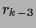 $r_k - 3$